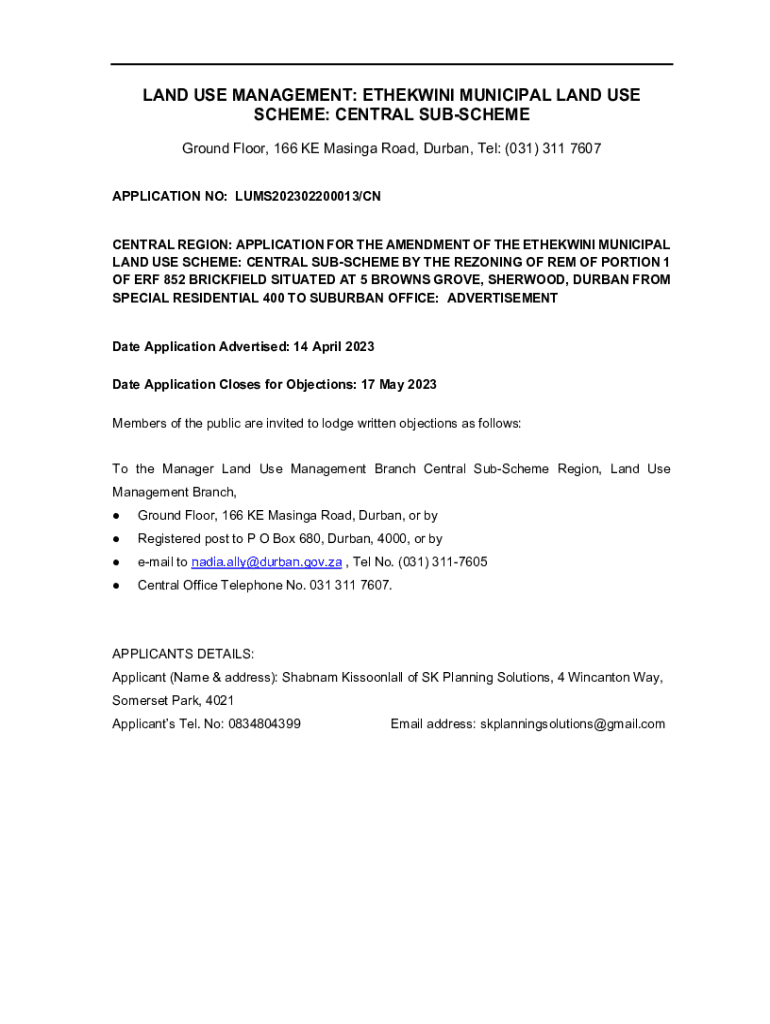 LAND USE MANAGEMENT: ETHEKWINI MUNICIPAL LAND USE SCHEME: CENTRAL SUB-SCHEME

Ground Floor, 166 KE Masinga Road, Durban, Tel: (031) 311 7607

APPLICATION NO: LUMS202302200013/CN

CENTRAL REGION: APPLICATION FOR THE AMENDMENT OF THE ETHEKWINI MUNICIPAL LAND USE SCHEME: CENTRAL SUB-SCHEME BY THE REZONING OF REM OF PORTION 1 OF ERF 852 BRICKFIELD SITUATED AT 5 BROWNS GROVE, SHERWOOD, DURBAN FROM SPECIAL RESIDENTIAL 400 TO SUBURBAN OFFICE: ADVERTISEMENT

Date Application Advertised: 14 April 2023

Date Application Closes for Objections: 17 May 2023

Members of the public are invited to lodge written objections as follows:

To the Manager Land Use Management Branch Central Sub-Scheme Region, Land Use Management Branch,
● Ground Floor, 166 KE Masinga Road, Durban, or by
● Registered post to P O Box 680, Durban, 4000, or by
● e-mail to nadia.ally@durban.gov.za , Tel No. (031) 311-7605
● Central Office Telephone No. 031 311 7607.

APPLICANTS DETAILS:
Applicant (Name & address): Shabnam Kissoonlall of SK Planning Solutions, 4 Wincanton Way, Somerset Park, 4021
Applicant's Tel. No: 0834804399 Email address: skplanningsolutions@gmail.com